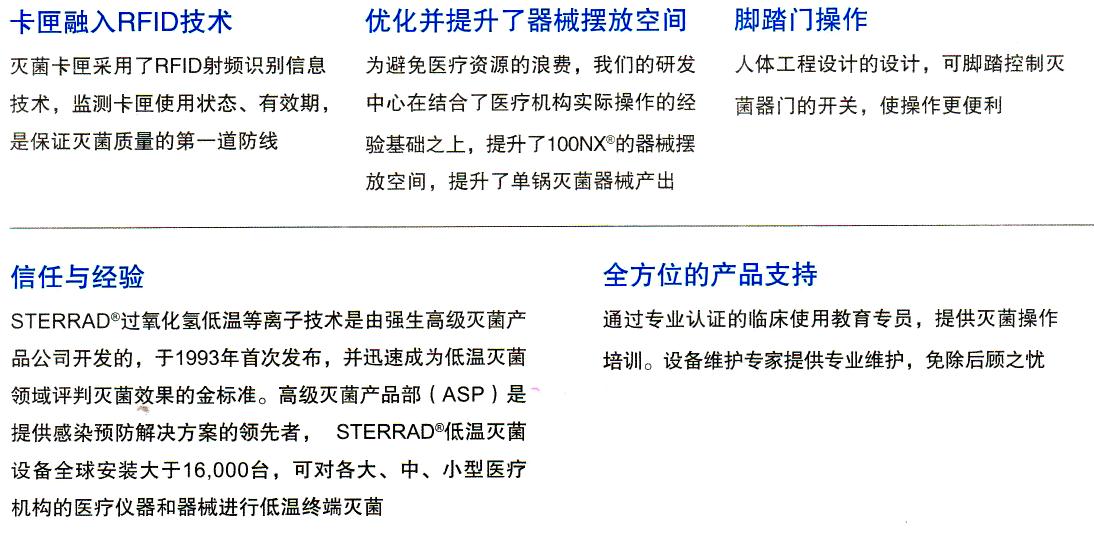 卡匣融入RFID技术

灭菌卡匣采用了RFID射频识别信息技术，监测卡匣使用状态、有效期，是保证灭菌质量的第一道防线

优化并提升了器械摆放空间

为避免医疗资源的浪费，我们的研发中心在结合了医疗机构实际操作的经验基础之上，提升了100NX®的器械摆放空间，提升了单锅灭菌器械产出

脚踏门操作

人体工程设计的设计，可脚踏控制灭菌器门的开关，使操作更便利

信任与经验

STERRAD®过氧化氢低温等离子技术是由强生高级灭菌产品公司开发的，于1993年首次发布，并迅速成为低温灭菌领域评判灭菌效果的金标准。高级灭菌产品部（ASP）是提供感染预防解决方案的领先者， STERRAD®低温灭菌设备全球安装大于16,000台，可对各大、中、小型医疗机构的医疗仪器和器械进行低温终端灭菌

全方位的产品支持

通过专业认证的临床使用教育专员，提供灭菌操作培训。设备维护专家提供专业维护，免除后顾之忧